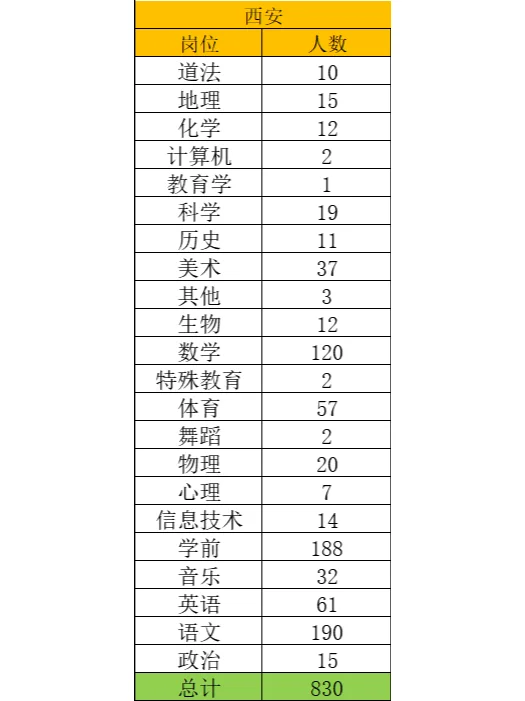 西安

| 岗位 | 人数 |
|---|---|
| 道法 | 10 |
| 地理 | 15 |
| 化学 | 12 |
| 计算机 | 2 |
| 教育学 | 1 |
| 科学 | 19 |
| 历史 | 11 |
| 美术 | 37 |
| 其他 | 3 |
| 生物 | 12 |
| 数学 | 120 |
| 特殊教育 | 2 |
| 体育 | 57 |
| 舞蹈 | 2 |
| 物理 | 20 |
| 心理 | 7 |
| 信息技术 | 14 |
| 学前 | 188 |
| 音乐 | 32 |
| 英语 | 61 |
| 语文 | 190 |
| 政治 | 15 |
| 总计 | 830 |